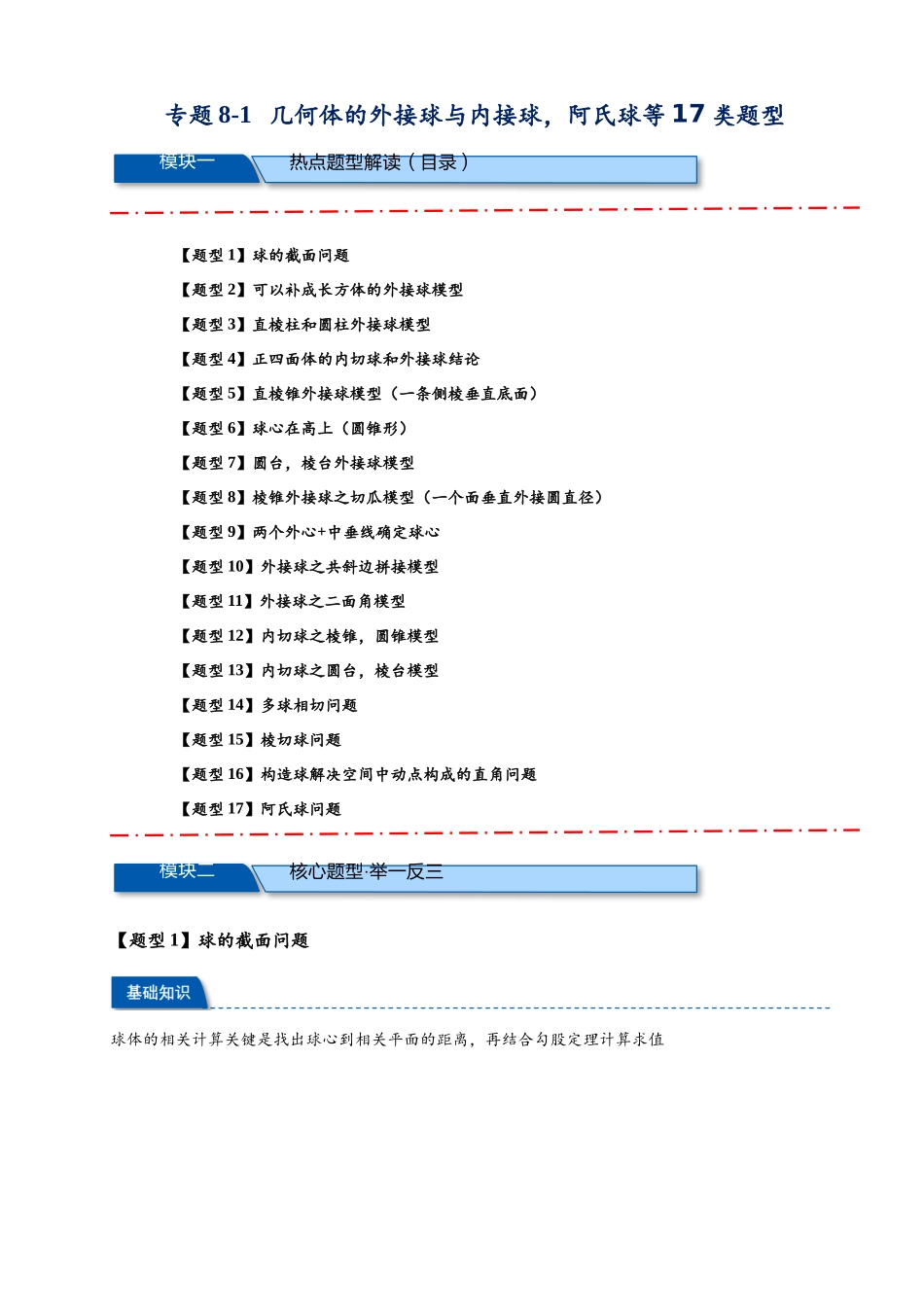 专题 8-1 几何体的外接球与内接球，阿氏球等 17 类题型

模块一 热点题型解读（目录）

【题型 1】球的截面问题

【题型 2】可以补成长方体的外接球模型

【题型 3】直棱柱和圆柱外接球模型

【题型 4】正四面体的内切球和外接球结论

【题型 5】直棱锥外接球模型（一条侧棱垂直底面）

【题型 6】球心在高上（圆锥形）

【题型 7】圆台，棱台外接球模型

【题型 8】棱锥外接球之切瓜模型（一个面垂直外接圆直径）

【题型 9】两个外心+中垂线确定球心

【题型 10】外接球之共斜边拼接模型

【题型 11】外接球之二面角模型

【题型 12】内切球之棱锥，圆锥模型

【题型 13】内切球之圆台，棱台模型

【题型 14】多球相切问题

【题型 15】棱切球问题

【题型 16】构造球解决空间中动点构成的直角问题

【题型 17】阿氏球问题

模块二 核心题型·举一反三

【题型 1】球的截面问题

基础知识

球体的相关计算关键是找出球心到相关平面的距离，再结合勾股定理计算求值